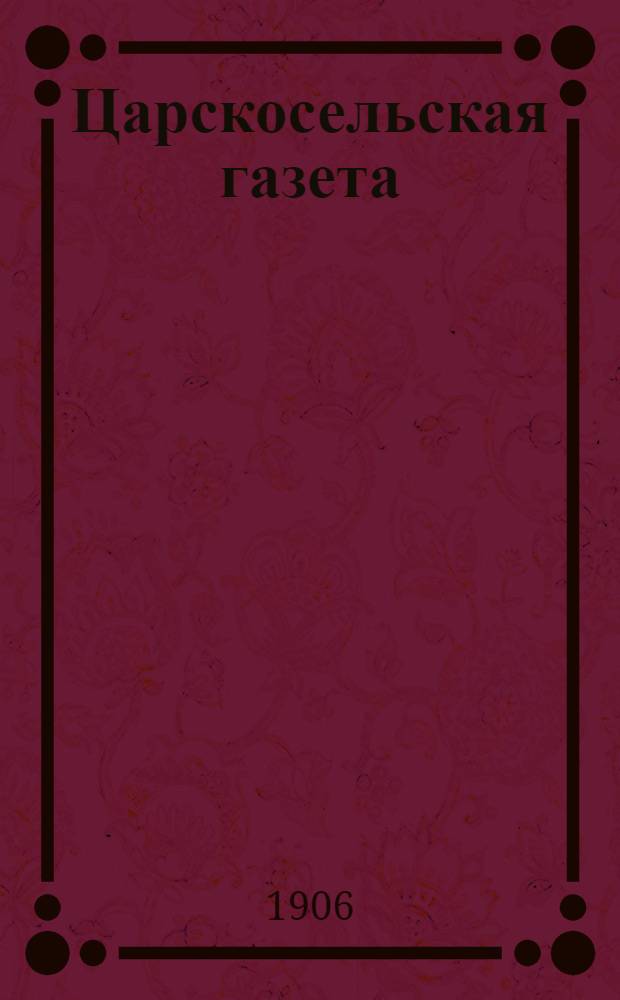 Царскосельская газета

1906